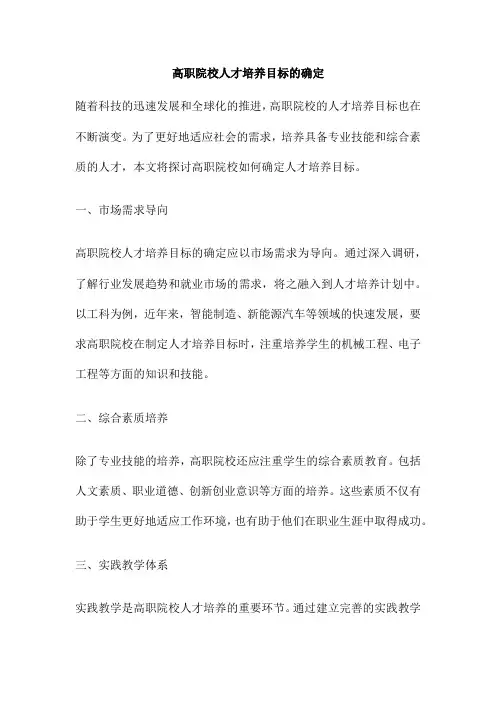 高职院校人才培养目标的确定

随着科技的迅速发展和全球化的推进，高职院校的人才培养目标也在不断演变。为了更好地适应社会的需求，培养具备专业技能和综合素质的人才，本文将探讨高职院校如何确定人才培养目标。

一、市场需求导向

高职院校人才培养目标的确定应以市场需求为导向。通过深入调研，了解行业发展趋势和就业市场的需求，将之融入到人才培养计划中。以工科为例，近年来，智能制造、新能源汽车等领域的快速发展，要求高职院校在制定人才培养目标时，注重培养学生的机械工程、电子工程等方面的知识和技能。

二、综合素质培养

除了专业技能的培养，高职院校还应注重学生的综合素质教育。包括人文素质、职业道德、创新创业意识等方面的培养。这些素质不仅有助于学生更好地适应工作环境，也有助于他们在职业生涯中取得成功。

三、实践教学体系

实践教学是高职院校人才培养的重要环节。通过建立完善的实践教学